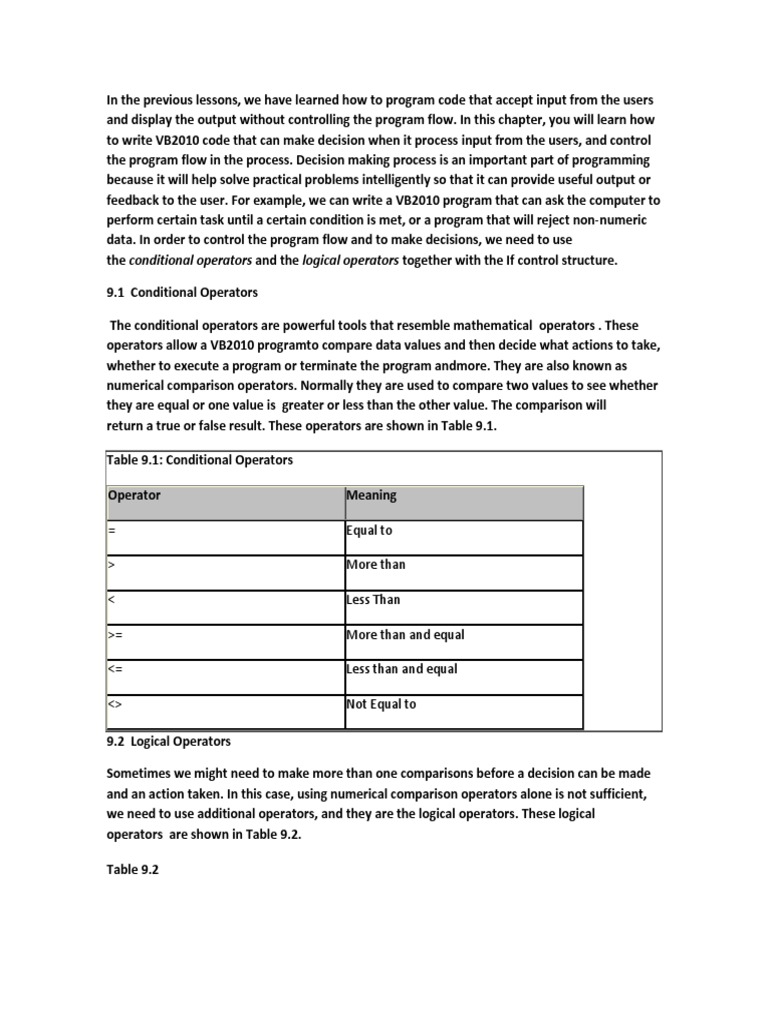 In the previous lessons, we have learned how to program code that accept input from the users and display the output without controlling the program flow. In this chapter, you will learn how to write VB2010 code that can make decision when it process input from the users, and control the program flow in the process. Decision making process is an important part of programming because it will help solve practical problems intelligently so that it can provide useful output or feedback to the user. For example, we can write a VB2010 program that can ask the computer to perform certain task until a certain condition is met, or a program that will reject non-numeric data. In order to control the program flow and to make decisions, we need to use the conditional operators and the logical operators together with the If control structure.

9.1 Conditional Operators

The conditional operators are powerful tools that resemble mathematical operators . These operators allow a VB2010 programto compare data values and then decide what actions to take, whether to execute a program or terminate the program andmore. They are also known as numerical comparison operators. Normally they are used to compare two values to see whether they are equal or one value is greater or less than the other value. The comparison will return a true or false result. These operators are shown in Table 9.1.

Table 9.1: Conditional Operators

| Operator | Meaning |
|---|---|
| = | Equal to |
| > | More than |
| < | Less Than |
| >= | More than and equal |
| <= | Less than and equal |
| <> | Not Equal to |

9.2 Logical Operators

Sometimes we might need to make more than one comparisons before a decision can be made and an action taken. In this case, using numerical comparison operators alone is not sufficient, we need to use additional operators, and they are the logical operators. These logical operators are shown in Table 9.2.

Table 9.2